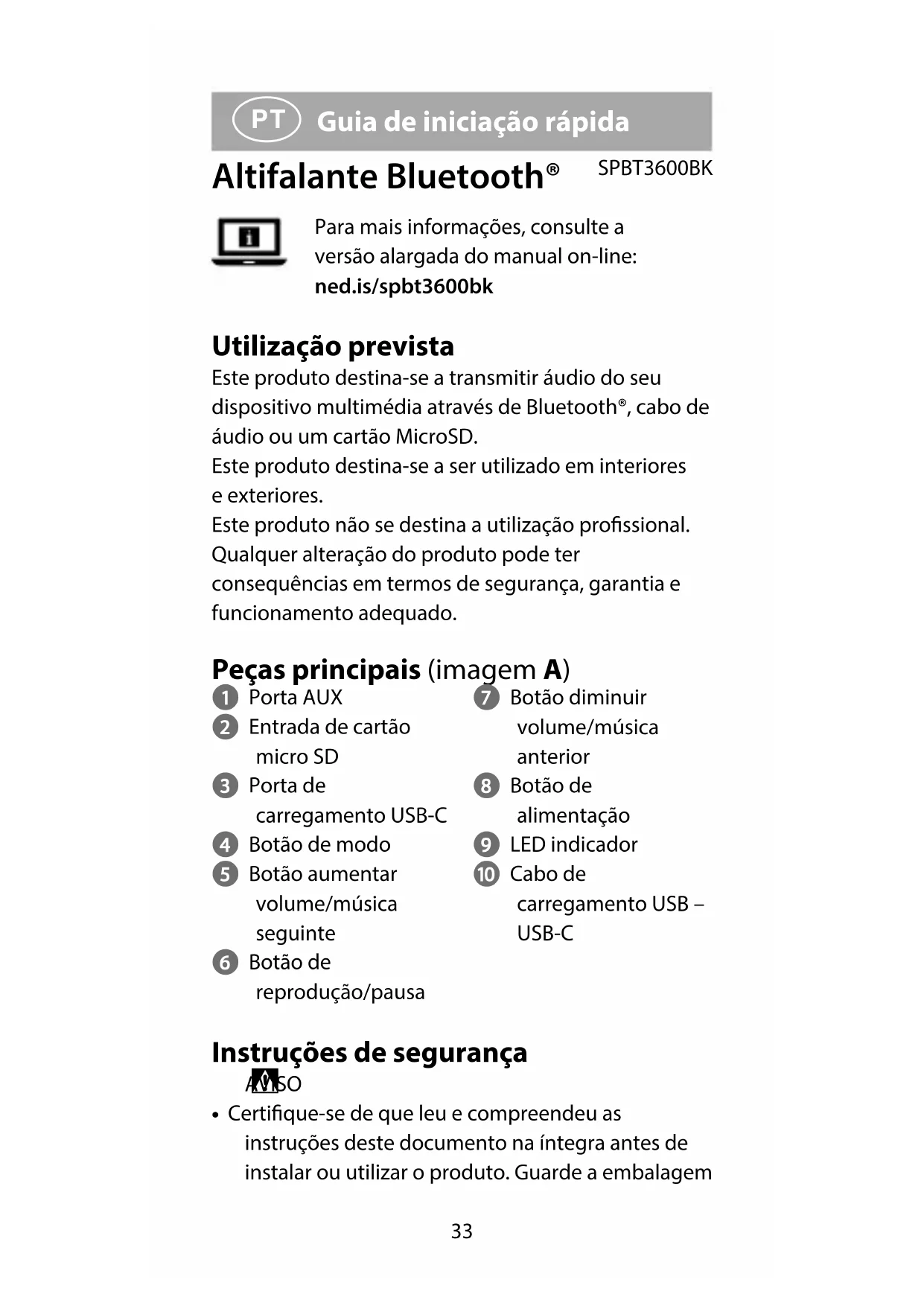 PT Guia de iniciação rápida

Altifalante Bluetooth® SPBT3600BK

Para mais informações, consulte a versão alargada do manual on-line: ned.is/spbt3600bk

Utilização prevista

Este produto destina-se a transmitir áudio do seu dispositivo multimédia através de Bluetooth®, cabo de áudio ou um cartão MicroSD.
Este produto destina-se a ser utilizado em interiores e exteriores.
Este produto não se destina a utilização profissional.
Qualquer alteração do produto pode ter consequências em termos de segurança, garantia e funcionamento adequado.

Peças principais (imagem A)

1 Porta AUX
2 Entrada de cartão micro SD
3 Porta de carregamento USB-C
4 Botão de modo
5 Botão aumentar volume/música seguinte
6 Botão de reprodução/pausa
7 Botão diminuir volume/música anterior
8 Botão de alimentação
9 LED indicador
10 Cabo de carregamento USB – USB-C

Instruções de segurança

AVISO

• Certifique-se de que leu e compreendeu as instruções deste documento na íntegra antes de instalar ou utilizar o produto. Guarde a embalagem

33